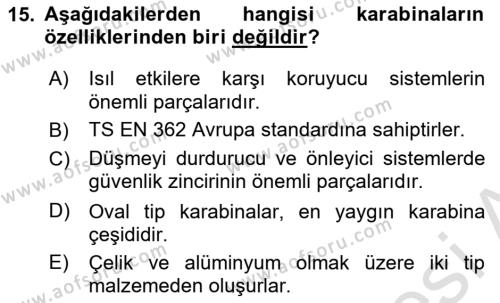 15. Aşağıdakilerden hangisi karabinaların özelliklerinden biri değildir?

A) Isıl etkilere karşı koruyucu sistemlerin önemli parçalarıdır.

B) TS EN 362 Avrupa standardına sahiptirler.

C) Düşmeyi durdurucu ve önleyici sistemlerde güvenlik zincirinin önemli parçalarıdır.

D) Oval tip karabinalar, en yaygın karabina çeşididir.

E) Çelik ve alüminyum olmak üzere iki tip malzemeden oluşurlar.

www.aofsoru.com